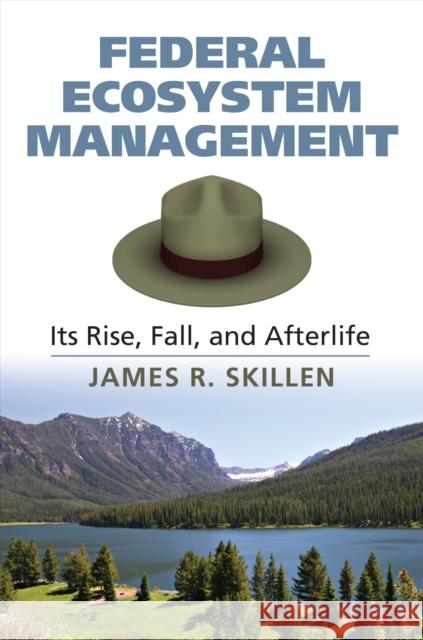 FEDERAL ECOSYSTEM MANAGEMENT

Its Rise, Fall, and Afterlife

JAMES R. SKILLEN

Kraina Książek